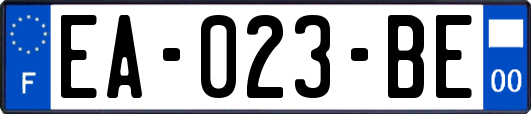 F
EA-023-BE
00